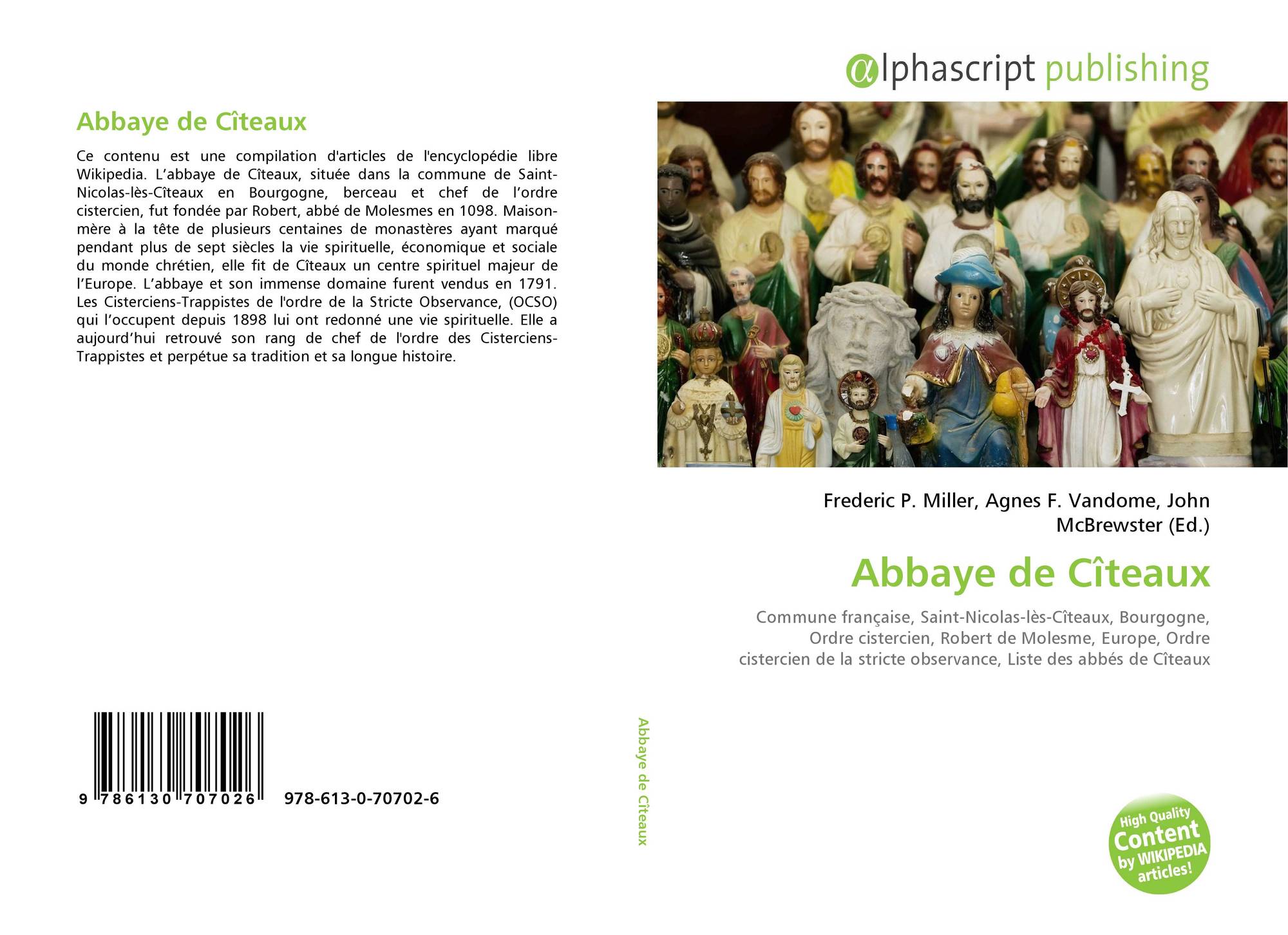 Abbaye de Cîteaux

Ce contenu est une compilation d'articles de l'encyclopédie libre Wikipedia. L'abbaye de Cîteaux, située dans la commune de Saint-Nicolas-lès-Cîteaux en Bourgogne, berceau et chef de l'ordre cistercien, fut fondée par Robert, abbé de Molesmes en 1098. Maison-mère à la tête de plusieurs centaines de monastères ayant marqué pendant plus de sept siècles la vie spirituelle, économique et sociale du monde chrétien, elle fit de Cîteaux un centre spirituel majeur de l'Europe. L'abbaye et son immense domaine furent vendus en 1791. Les Cisterciens-Trappistes de l'ordre de la Stricte Observance, (OCSO) qui l'occupent depuis 1898 lui ont redonné une vie spirituelle. Elle a aujourd'hui retrouvé son rang de chef de l'ordre des Cisterciens-Trappistes et perpétue sa tradition et sa longue histoire.

9 786130 707026 978-613-0-70702-6

Abbaye de Cîteaux

alphascript publishing

Frederic P. Miller, Agnes F. Vandome, John McBrewster (Ed.)

Abbaye de Cîteaux

Commune française, Saint-Nicolas-lès-Cîteaux, Bourgogne, Ordre cistercien, Robert de Molesme, Europe, Ordre cistercien de la stricte observance, Liste des abbés de Cîteaux

High Quality Content by WIKIPEDIA articles!